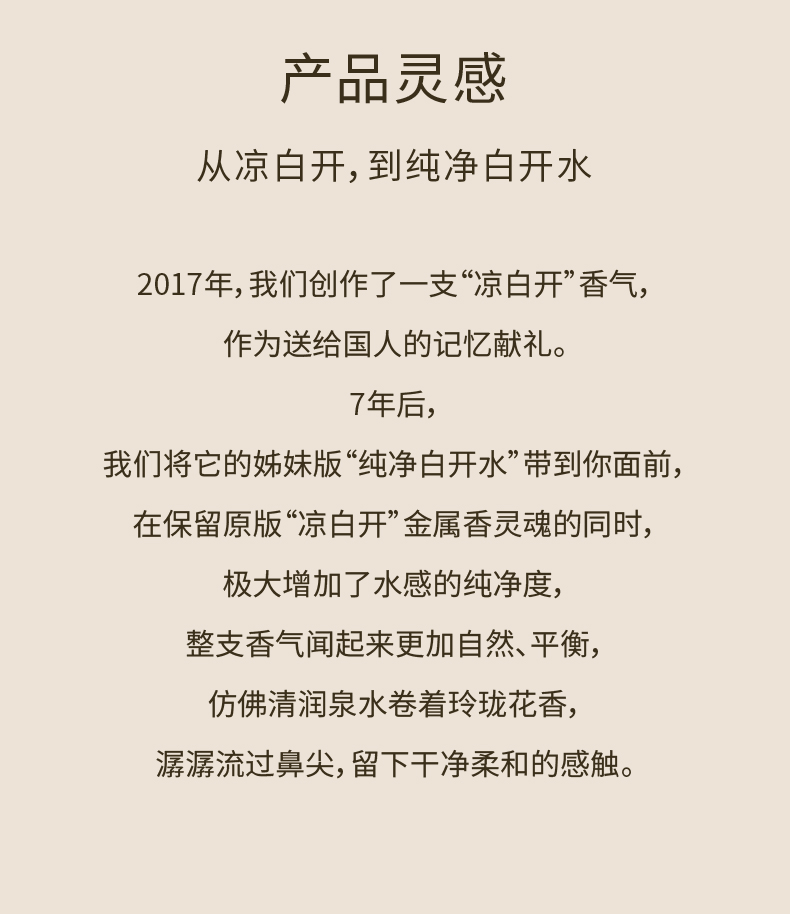 产品灵感

从凉白开，到纯净白开水

2017年，我们创作了一支“凉白开”香气，

作为送给国人的记忆献礼。

7年后，

我们将它的姊妹版“纯净白开水”带到你面前，

在保留原版“凉白开”金属香灵魂的同时，

极大增加了水感的纯净度，

整支香气闻起来更加自然、平衡，

仿佛清润泉水卷着玲珑花香，

潺潺流过鼻尖，留下干净柔和的感触。